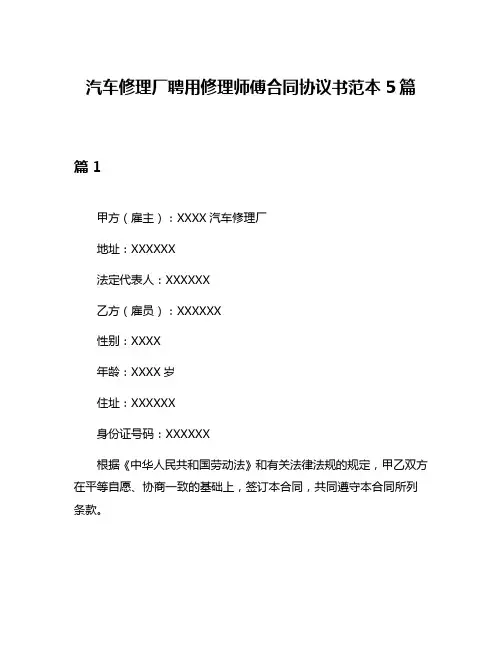 汽车修理厂聘用修理师傅合同协议书范本 5 篇

篇 1

甲方（雇主）：XXXX 汽车修理厂

地址：XXXXXX

法定代表人：XXXXXX

乙方（雇员）：XXXXXX

性别：XXXX

年龄：XXXX 岁

住址：XXXXXX

身份证号码：XXXXXX

根据《中华人民共和国劳动法》和有关法律法规的规定，甲乙双方在平等自愿、协商一致的基础上，签订本合同，共同遵守本合同所列条款。